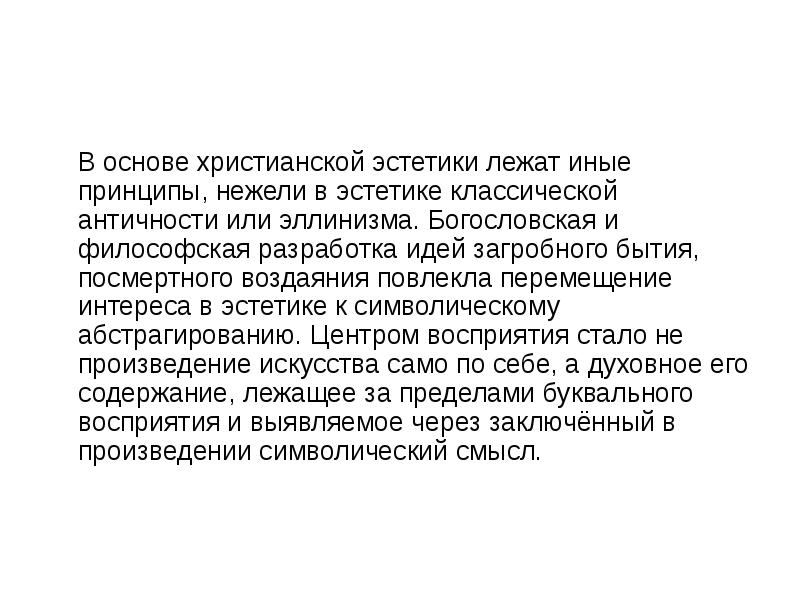 В основе христианской эстетики лежат иные принципы, нежели в эстетике классической античности или эллинизма. Богословская и философская разработка идей загробного бытия, посмертного воздаяния повлекла перемещение интереса в эстетике к символическому абстрагированию. Центром восприятия стало не произведение искусства само по себе, а духовное его содержание, лежащее за пределами буквального восприятия и выявляемое через заключённый в произведении символический смысл.